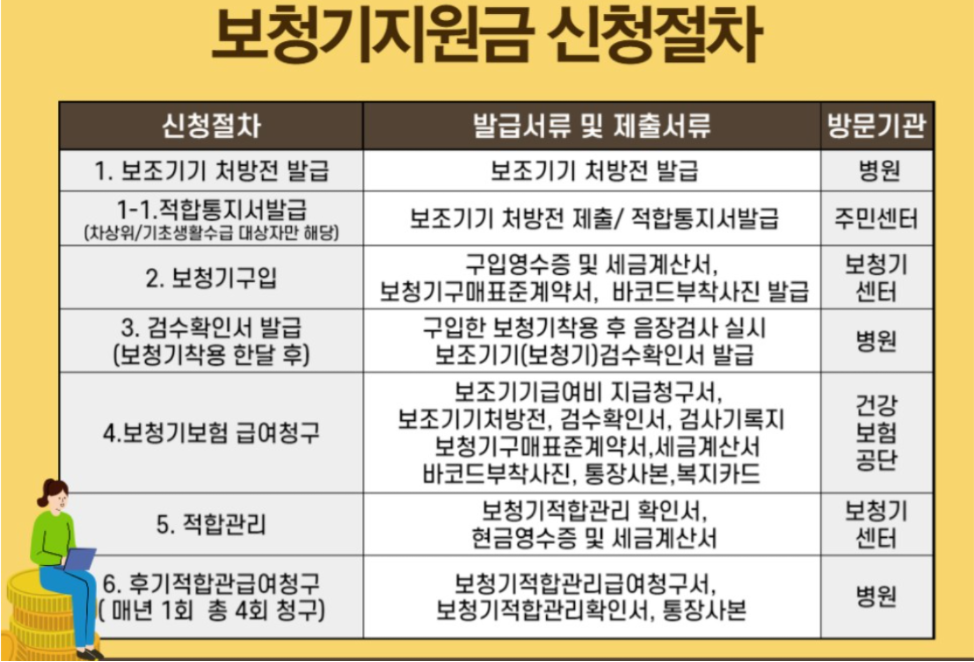 보청기지원금 신청절차

| 신청절차 | 발급서류 및 제출서류 | 방문기관 |
|---|---|---|
| 1. 보조기기 처방전 발급 | 보조기기 처방전 발급 | 병원 |
| 1-1.적합통지서발급 (차상위/기초생활수급 대상자만 해당) | 보조기기 처방전 제출/ 적합통지서발급 | 주민센터 |
| 2. 보청기구입 | 구입영수증 및 세금계산서, 보청기구매표준계약서, 바코드부착사진 발급 | 보청기 센터 |
| 3. 검수확인서 발급 (보청기착용 한달 후) | 구입한 보청기착용 후 음장검사 실시 보조기기(보청기)검수확인서 발급 | 병원 |
| 4.보청기보험 급여청구 | 보조기기급여비 지급청구서, 보조기기처방전, 검수확인서, 검사기록지 보청기구매표준계약서,세금계산서 바코드부착사진, 통장사본,복지카드 | 건강 보험 공단 |
| 5. 적합관리 | 보청기적합관리 확인서, 현금영수증 및 세금계산서 | 보청기 센터 |
| 6. 후기적합관급여청구 ( 매년 1회 총 4회 청구) | 보청기적합관리급여청구서, 보청기적합관리확인서, 통장사본 | 병원 |